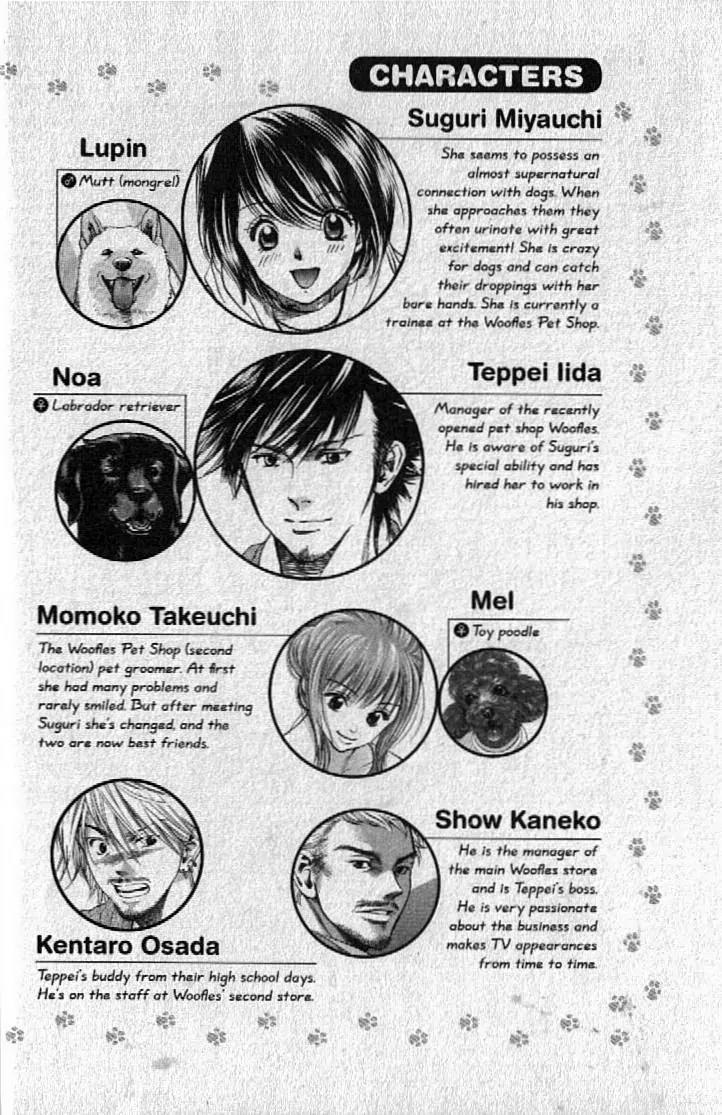 CHARACTERS

Suguri Miyauchi

She seems to possess an almost supernatural connection with dogs. When she approaches them they often urinate with great excitement! She is crazy for dogs and can catch their droppings with her bare hands. She is currently a trainee at the Woofles Pet Shop.

Lupin

♂ Mutt (mongrel)

Noa

♀ Labrador retriever

Teppei Iida

Manager of the recently opened pet shop Woofles. He is aware of Suguri's special ability and has hired her to work in his shop.

Momoko Takeuchi

The Woofles Pet Shop (second location) pet groomer. At first she had many problems and rarely smiled. But after meeting Suguri she's changed, and the two are now best friends.

Mel

♀ Toy poodle

Show Kaneko

He is the manager of the main Woofles store and is Teppei's boss. He is very passionate about the business and makes TV appearances from time to time.

Kentaro Osada

Teppei's buddy from their high school days. He's on the staff at Woofles' second store.